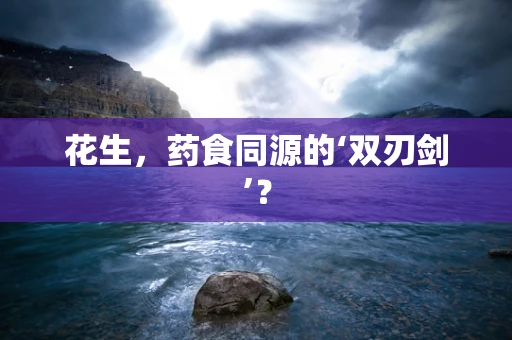 花生，药食同源的‘双刃剑’？